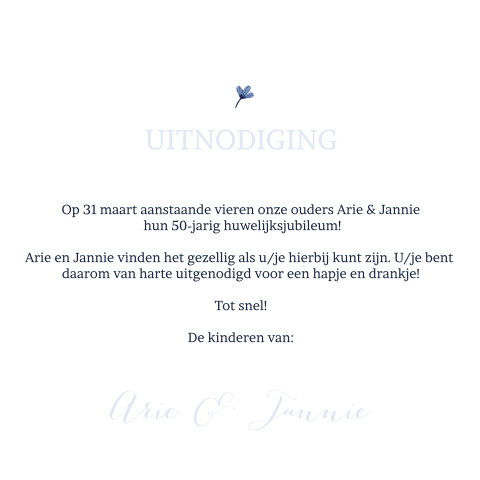 UITNODIGING

Op 31 maart aanstaande vieren onze ouders Arie & Jannie hun 50-jarig huwelijksjubileum!

Arie en Jannie vinden het gezellig als u/je hierbij kunt zijn. U/je bent daarom van harte uitgenodigd voor een hapje en drankje!

Tot snel!

De kinderen van:

Arie & Jannie